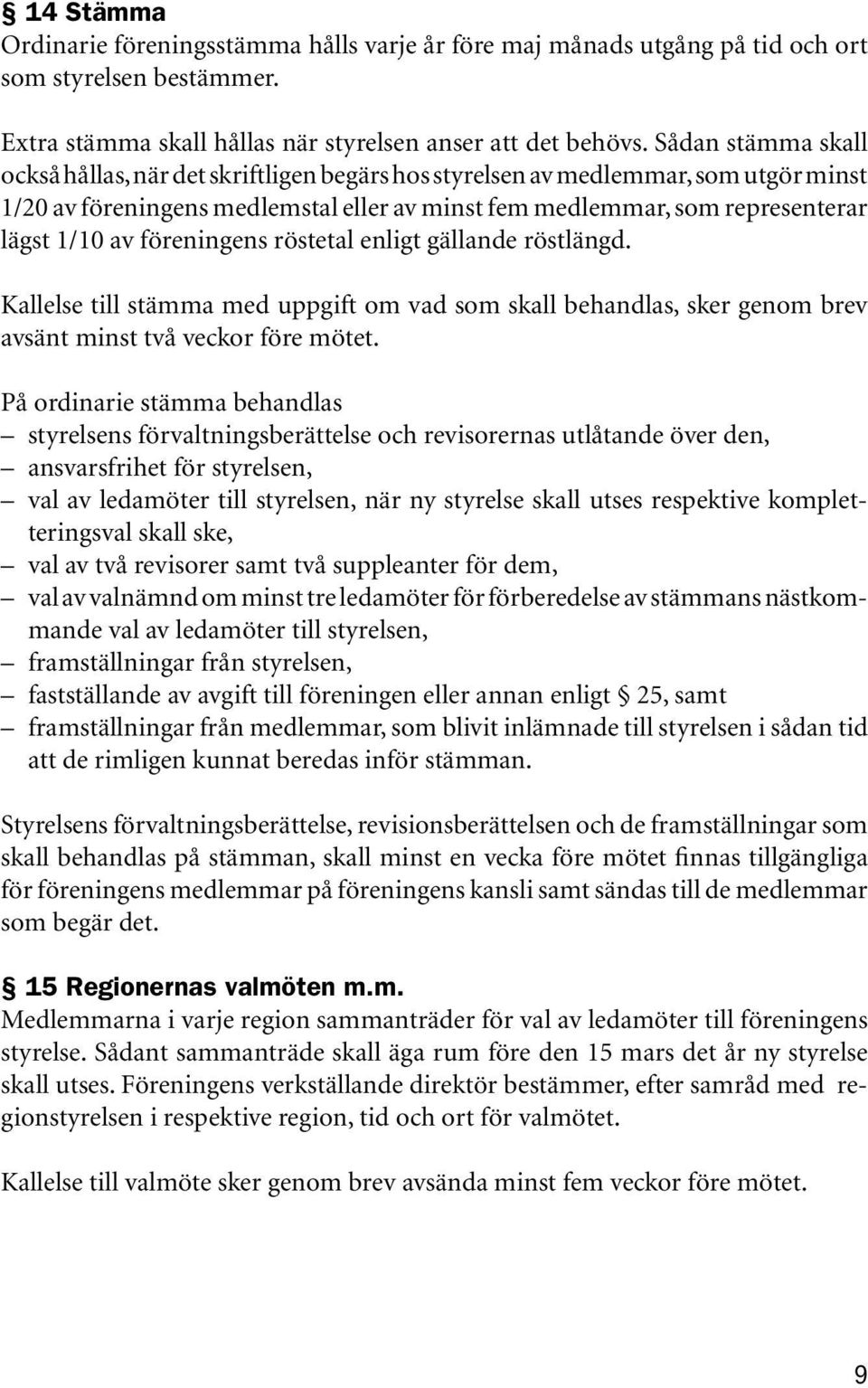 § 14 Stämma
Ordinarie föreningsstämma hålls varje år före maj månads utgång på tid och ort som styrelsen bestämmer.

Extra stämma skall hållas när styrelsen anser att det behövs. Sådan stämma skall också hållas, när det skriftligen begärs hos styrelsen av medlemmar, som utgör minst 1/20 av föreningens medlemstal eller av minst fem medlemmar, som representerar lägst 1/10 av föreningens röstetal enligt gällande röstlängd.

Kallelse till stämma med uppgift om vad som skall behandlas, sker genom brev avsänt minst två veckor före mötet.

På ordinarie stämma behandlas
– styrelsens förvaltningsberättelse och revisorernas utlåtande över den,
– ansvarsfrihet för styrelsen,
– val av ledamöter till styrelsen, när ny styrelse skall utses respektive kompletteringsval skall ske,
– val av två revisorer samt två suppleanter för dem,
– val av valnämnd om minst tre ledamöter för förberedelse av stämmans nästkommande val av ledamöter till styrelsen,
– framställningar från styrelsen,
– fastställande av avgift till föreningen eller annan enligt § 25, samt
– framställningar från medlemmar, som blivit inlämnade till styrelsen i sådan tid att de rimligen kunnat beredas inför stämman.

Styrelsens förvaltningsberättelse, revisionsberättelsen och de framställningar som skall behandlas på stämman, skall minst en vecka före mötet finnas tillgängliga för föreningens medlemmar på föreningens kansli samt sändas till de medlemmar som begär det.

§ 15 Regionernas valmöten m.m.
Medlemmarna i varje region sammanträder för val av ledamöter till föreningens styrelse. Sådant sammanträde skall äga rum före den 15 mars det år ny styrelse skall utses. Föreningens verkställande direktör bestämmer, efter samråd med regionstyrelsen i respektive region, tid och ort för valmötet.

Kallelse till valmöte sker genom brev avsända minst fem veckor före mötet.

9